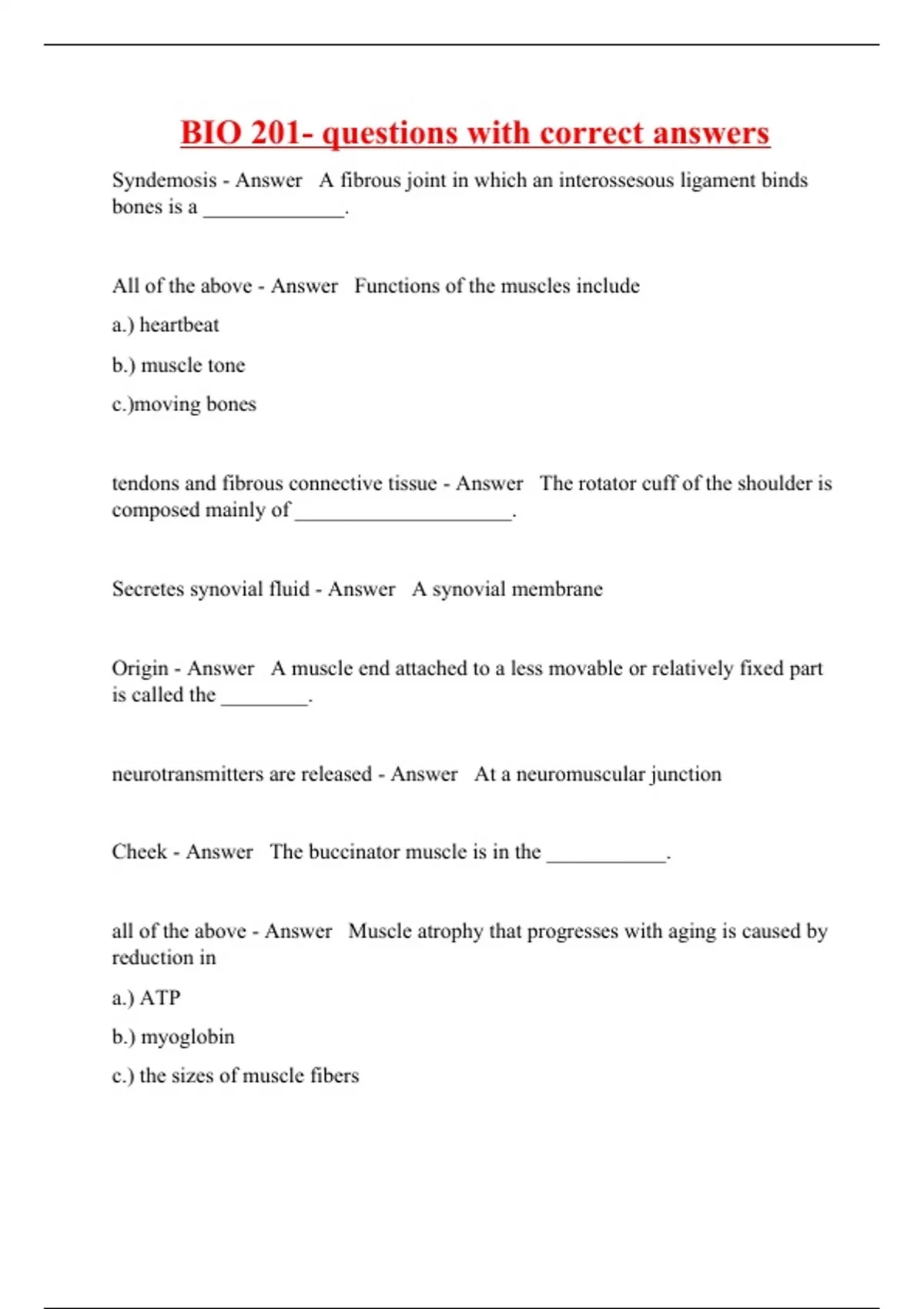 BIO 201- questions with correct answers

Syndemosis - Answer   A fibrous joint in which an interossesous ligament binds bones is a _____________.

All of the above - Answer   Functions of the muscles include

a.) heartbeat

b.) muscle tone

c.)moving bones

tendons and fibrous connective tissue - Answer   The rotator cuff of the shoulder is composed mainly of ____________________.

Secretes synovial fluid - Answer   A synovial membrane

Origin - Answer   A muscle end attached to a less movable or relatively fixed part is called the ________.

neurotransmitters are released - Answer   At a neuromuscular junction

Cheek - Answer   The buccinator muscle is in the ___________.

all of the above - Answer   Muscle atrophy that progresses with aging is caused by reduction in

a.) ATP

b.) myoglobin

c.) the sizes of muscle fibers